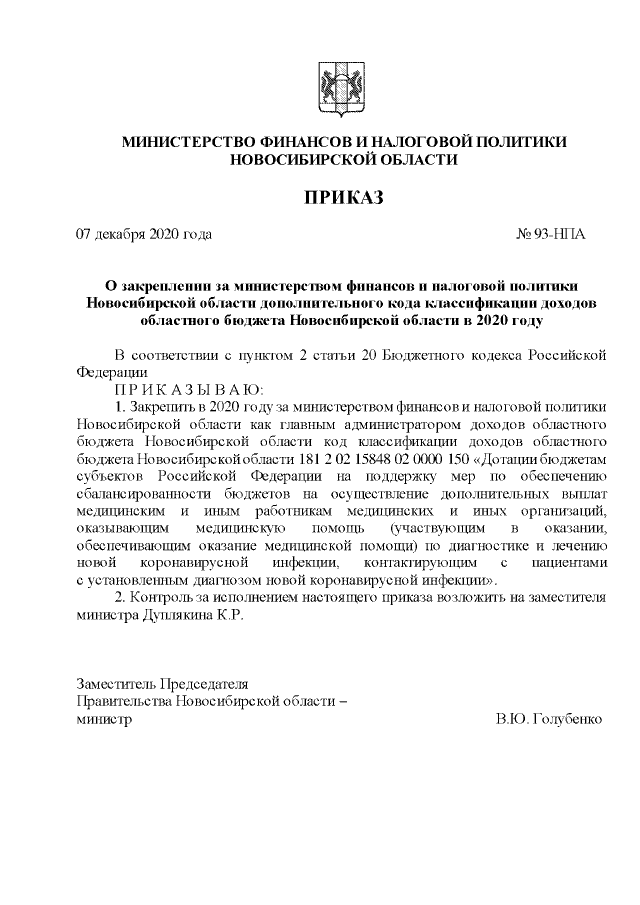 МИНИСТЕРСТВО ФИНАНСОВ И НАЛОГОВОЙ ПОЛИТИКИ НОВОСИБИРСКОЙ ОБЛАСТИ

ПРИКАЗ

07 декабря 2020 года                                                                                    № 93-НПА

О закреплении за министерством финансов и налоговой политики Новосибирской области дополнительного кода классификации доходов областного бюджета Новосибирской области в 2020 году

В соответствии с пунктом 2 статьи 20 Бюджетного кодекса Российской Федерации
П Р И К А З Ы В А Ю:
1. Закрепить в 2020 году за министерством финансов и налоговой политики Новосибирской области как главным администратором доходов областного бюджета Новосибирской области код классификации доходов областного бюджета Новосибирской области 181 2 02 15848 02 0000 150 «Дотации бюджетам субъектов Российской Федерации на поддержку мер по обеспечению сбалансированности бюджетов на осуществление дополнительных выплат медицинским и иным работникам медицинских и иных организаций, оказывающим медицинскую помощь (участвующим в оказании, обеспечивающим оказание медицинской помощи) по диагностике и лечению новой коронавирусной инфекции, контактирующим с пациентами с установленным диагнозом новой коронавирусной инфекции».
2. Контроль за исполнением настоящего приказа возложить на заместителя министра Дуплякина К.Р.

Заместитель Председателя
Правительства Новосибирской области –
министр                                                                                    В.Ю. Голубенко